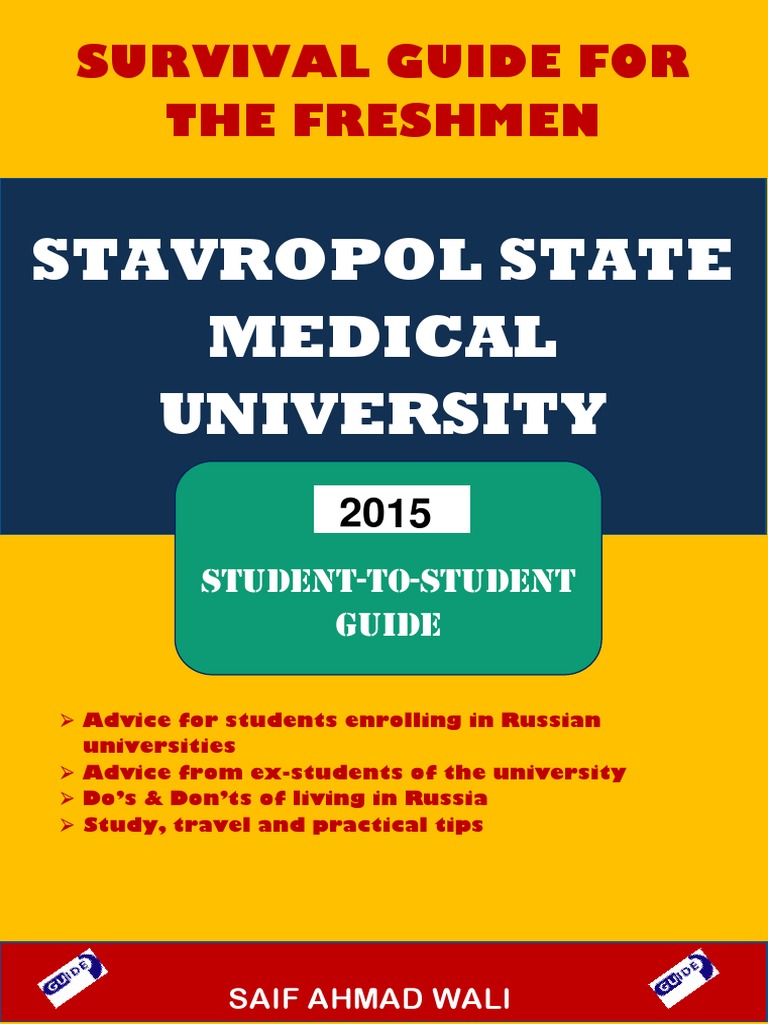 SURVIVAL GUIDE FOR THE FRESHMEN

STAVROPOL STATE MEDICAL UNIVERSITY

2015

STUDENT-TO-STUDENT GUIDE

➢ Advice for students enrolling in Russian universities
➢ Advice from ex-students of the university
➢ Do's & Don'ts of living in Russia
➢ Study, travel and practical tips

GUIDE

SAIF AHMAD WALI

GUIDE